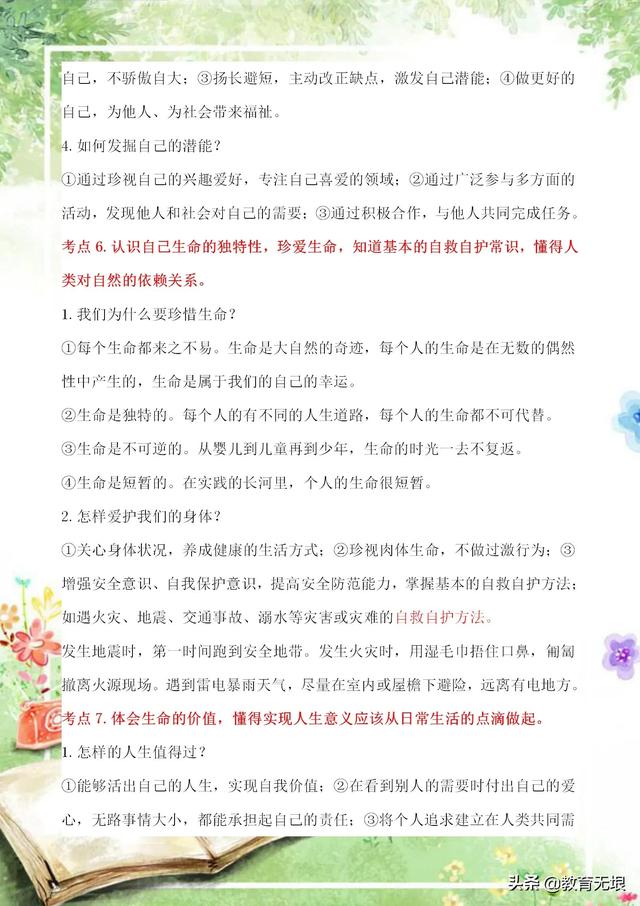 自己，不骄傲自大；③扬长避短，主动改正缺点，激发自己潜能；④做更好的自己，为他人、为社会带来福祉。

4. 如何发掘自己的潜能？

①通过珍视自己的兴趣爱好，专注自己喜爱的领域；②通过广泛参与多方面的活动，发现他人和社会对自己的需要；③通过积极合作，与他人共同完成任务。

考点 6. 认识自己生命的独特性，珍爱生命，知道基本的自救自护常识，懂得人类对自然的依赖关系。

1. 我们为什么要珍惜生命？

①每个生命都来之不易。生命是大自然的奇迹，每个人的生命是在无数的偶然性中产生的，生命是属于我们的自己的幸运。

②生命是独特的。每个人的有不同的人生道路，每个人的生命都不可代替。

③生命是不可逆的。从婴儿到儿童再到少年，生命的时光一去不复返。

④生命是短暂的。在实践的长河里，个人的生命很短暂。

2. 怎样爱护我们的身体？

①关心身体状况，养成健康的生活方式；②珍视肉体生命，不做过激行为；③增强安全意识、自我保护意识，提高安全防范能力，掌握基本的自救自护方法；如遇火灾、地震、交通事故、溺水等灾害或灾难的自救自护方法。

发生地震时，第一时间跑到安全地带。发生火灾时，用湿毛巾捂住口鼻，匍匐撤离火源现场。遇到雷电暴雨天气，尽量在室内或屋檐下避险，远离有电地方。

考点 7. 体会生命的价值，懂得实现人生意义应该从日常生活的点滴做起。

1. 怎样的人生值得过？

①能够活出自己的人生，实现自我价值；②在看到别人的需要时付出自己的爱心，无路事情大小，都能承担起自己的责任；③将个人追求建立在人类共同需

头条 @教育无垠